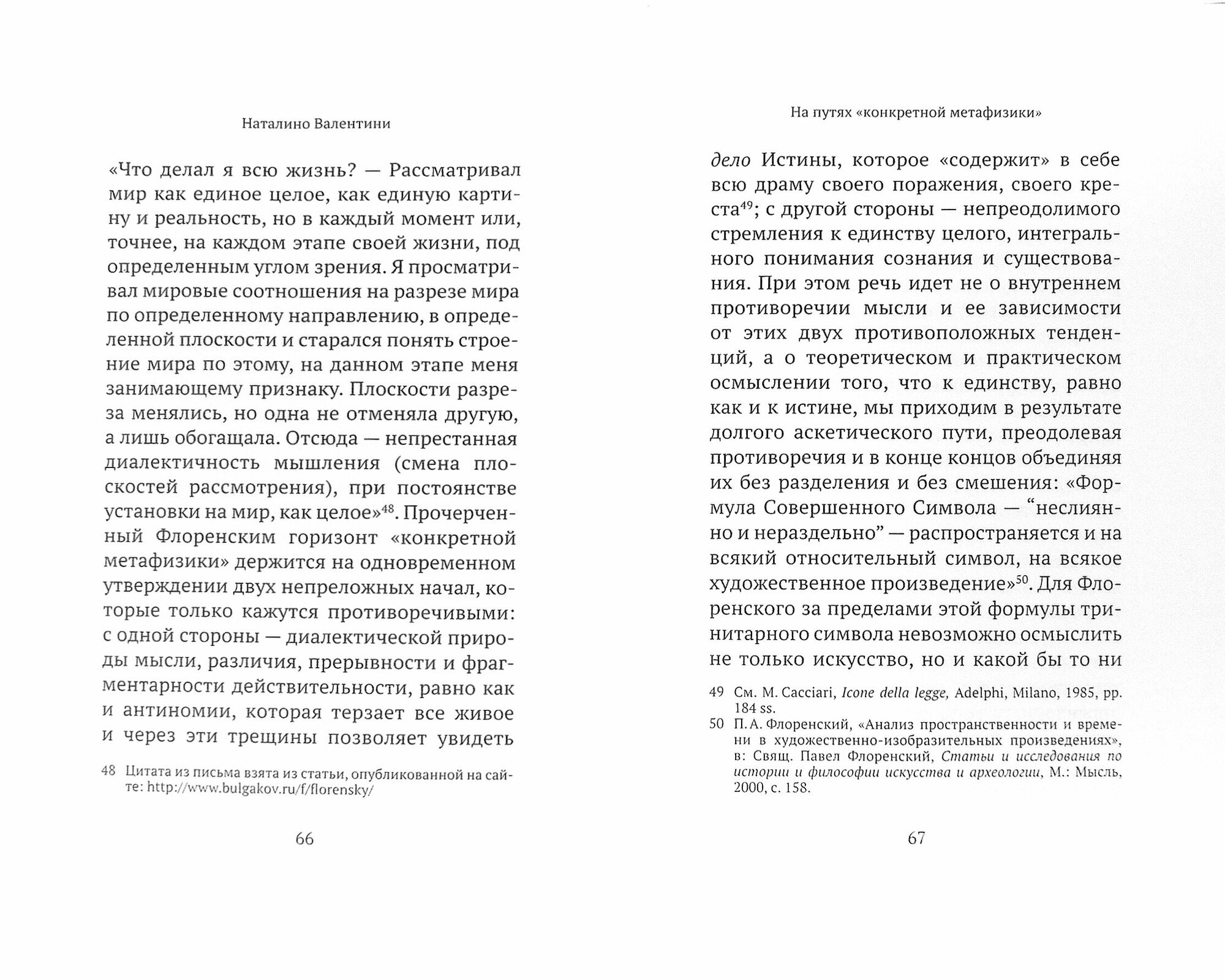 Наталино Валентини

«Что делал я всю жизнь? — Рассматривал мир как единое целое, как единую картину и реальность, но в каждый момент или, точнее, на каждом этапе своей жизни, под определенным углом зрения. Я просматривал мировые соотношения на разрезе мира по определенному направлению, в определенной плоскости и старался понять строение мира по этому, на данном этапе меня занимающему признаку. Плоскости разреза менялись, но одна не отменяла другую, а лишь обогащала. Отсюда — непрестанная диалектичность мышления (смена плоскостей рассмотрения), при постоянстве установки на мир, как целое»$^{48}$. Прочерченный Флоренским горизонт «конкретной метафизики» держится на одновременном утверждении двух непреложных начал, которые только кажутся противоречивыми: с одной стороны — диалектической природы мысли, различия, прерывности и фрагментарности действительности, равно как и антиномии, которая терзает все живое и через эти трещины позволяет увидеть

48 Цитата из письма взята из статьи, опубликованной на сайте: http://www.bulgakov.ru/f/florensky/

66

На путях «конкретной метафизики»

дело Истины, которое «содержит» в себе всю драму своего поражения, своего креста$^{49}$; с другой стороны — непреодолимого стремления к единству целого, интегрального понимания сознания и существования. При этом речь идет не о внутреннем противоречии мысли и ее зависимости от этих двух противоположных тенденций, а о теоретическом и практическом осмыслении того, что к единству, равно как и к истине, мы приходим в результате долгого аскетического пути, преодолевая противоречия и в конце концов объединяя их без разделения и без смешения: «Формула Совершенного Символа — “неслиянно и нераздельно” — распространяется и на всякий относительный символ, на всякое художественное произведение»$^{50}$. Для Флоренского за пределами этой формулы тринитарного символа невозможно осмыслить не только искусство, но и какой бы то ни

49 См. M. Cacciari, Icone della legge, Adelphi, Milano, 1985, pp. 184 ss.
50 П. А. Флоренский, «Анализ пространственности и времени в художественно-изобразительных произведениях», в: Свящ. Павел Флоренский, Статьи и исследования по истории и философии искусства и археологии, М.: Мысль, 2000, с. 158.

67